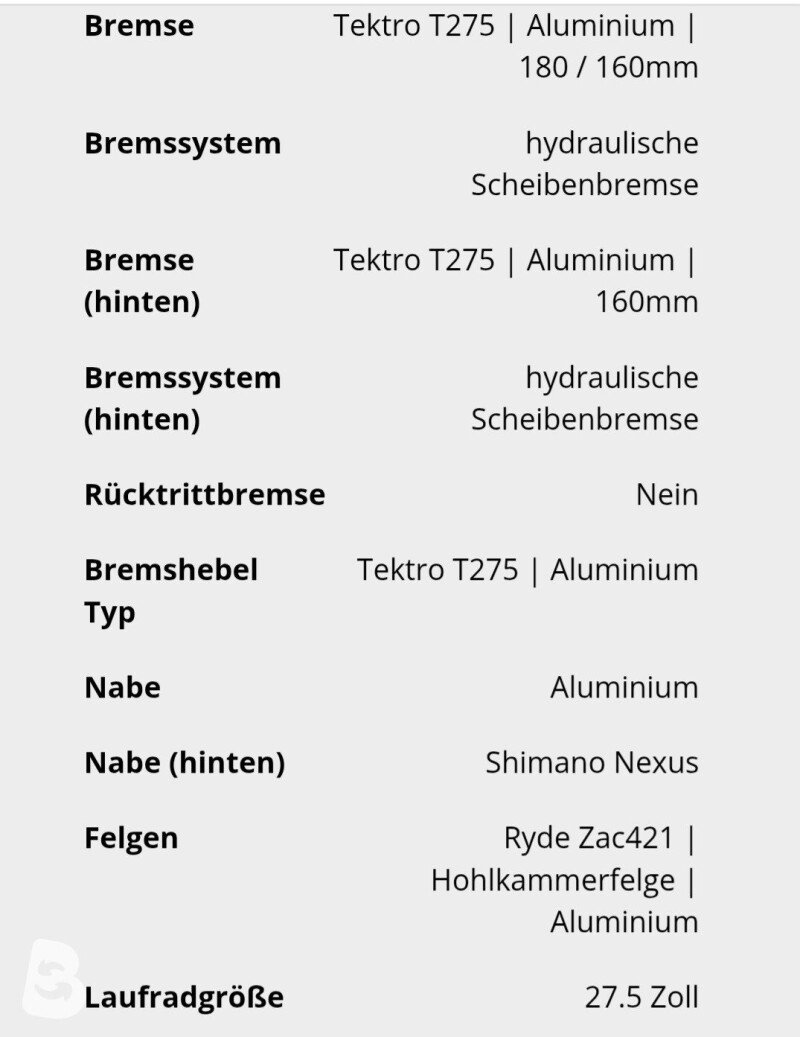 | | |
|---|---|
| **Bremse** | Tektro T275 \| Aluminium \| 180 / 160mm |
| **Bremssystem** | hydraulische Scheibenbremse |
| **Bremse (hinten)** | Tektro T275 \| Aluminium \| 160mm |
| **Bremssystem (hinten)** | hydraulische Scheibenbremse |
| **Rücktrittbremse** | Nein |
| **Bremshebel Typ** | Tektro T275 \| Aluminium |
| **Nabe** | Aluminium |
| **Nabe (hinten)** | Shimano Nexus |
| **Felgen** | Ryde Zac421 \| Hohlkammerfelge \| Aluminium |
| **Laufradgröße** | 27.5 Zoll |